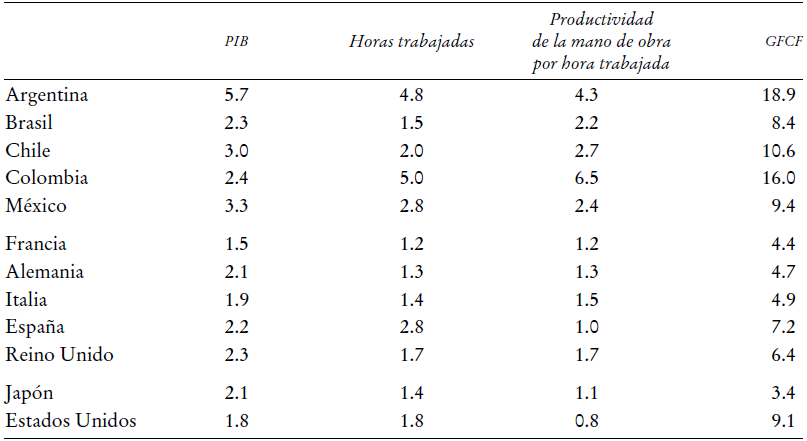 |  | PIB | Horas trabajadas | Productividad de la mano de obra por hora trabajada | GFCF |
|---|---|---|---|---|
| Argentina | 5.7 | 4.8 | 4.3 | 18.9 |
| Brasil | 2.3 | 1.5 | 2.2 | 8.4 |
| Chile | 3.0 | 2.0 | 2.7 | 10.6 |
| Colombia | 2.4 | 5.0 | 6.5 | 16.0 |
| México | 3.3 | 2.8 | 2.4 | 9.4 |
| Francia | 1.5 | 1.2 | 1.2 | 4.4 |
| Alemania | 2.1 | 1.3 | 1.3 | 4.7 |
| Italia | 1.9 | 1.4 | 1.5 | 4.9 |
| España | 2.2 | 2.8 | 1.0 | 7.2 |
| Reino Unido | 2.3 | 1.7 | 1.7 | 6.4 |
| Japón | 2.1 | 1.4 | 1.1 | 3.4 |
| Estados Unidos | 1.8 | 1.8 | 0.8 | 9.1 |